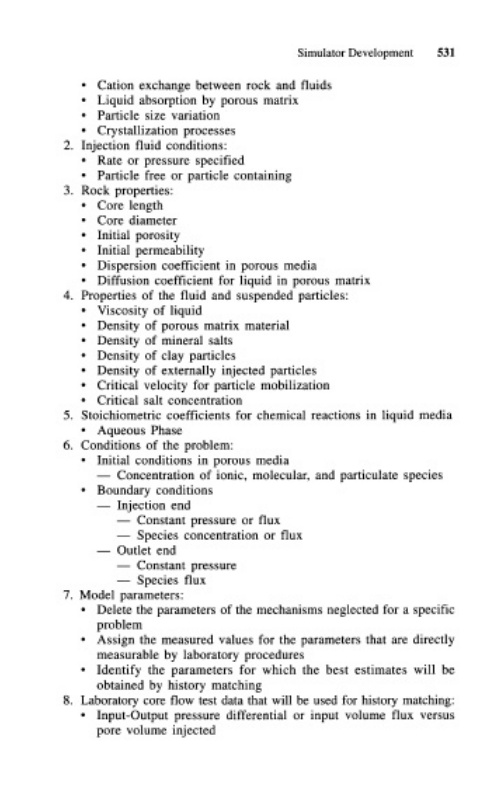 Simulator Development 531

• Cation exchange between rock and fluids
• Liquid absorption by porous matrix
• Particle size variation
• Crystallization processes
2. Injection fluid conditions:
• Rate or pressure specified
• Particle free or particle containing
3. Rock properties:
• Core length
• Core diameter
• Initial porosity
• Initial permeability
• Dispersion coefficient in porous media
• Diffusion coefficient for liquid in porous matrix
4. Properties of the fluid and suspended particles:
• Viscosity of liquid
• Density of porous matrix material
• Density of mineral salts
• Density of clay particles
• Density of externally injected particles
• Critical velocity for particle mobilization
• Critical salt concentration
5. Stoichiometric coefficients for chemical reactions in liquid media
• Aqueous Phase
6. Conditions of the problem:
• Initial conditions in porous media
— Concentration of ionic, molecular, and particulate species
• Boundary conditions
— Injection end
— Constant pressure or flux
— Species concentration or flux
— Outlet end
— Constant pressure
— Species flux
7. Model parameters:
• Delete the parameters of the mechanisms neglected for a specific problem
• Assign the measured values for the parameters that are directly measurable by laboratory procedures
• Identify the parameters for which the best estimates will be obtained by history matching
8. Laboratory core flow test data that will be used for history matching:
• Input-Output pressure differential or input volume flux versus pore volume injected